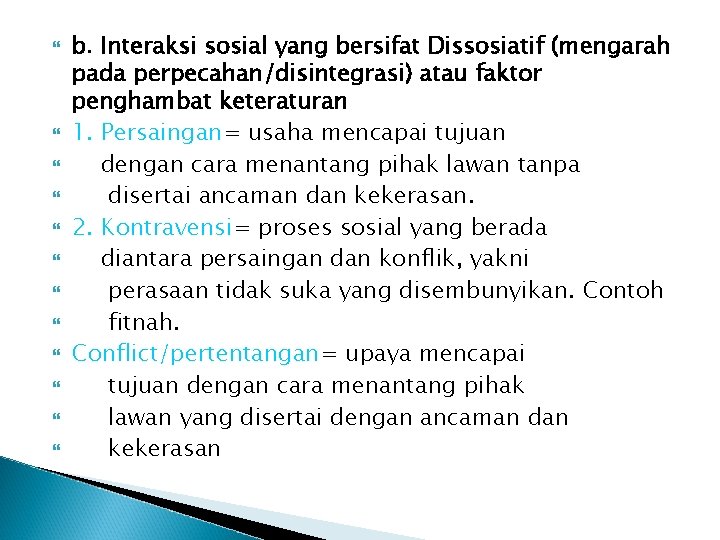 b. Interaksi sosial yang bersifat Dissosiatif (mengarah pada perpecahan/disintegrasi) atau faktor penghambat keteraturan

1. Persaingan= usaha mencapai tujuan

dengan cara menantang pihak lawan tanpa

disertai ancaman dan kekerasan.

2. Kontravensi= proses sosial yang berada

diantara persaingan dan konflik, yakni

perasaan tidak suka yang disembunyikan. Contoh

fitnah.

Conflict/pertentangan= upaya mencapai

tujuan dengan cara menantang pihak

lawan yang disertai dengan ancaman dan

kekerasan